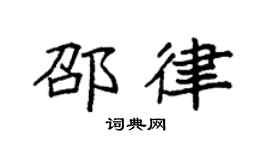 邵律

词典网